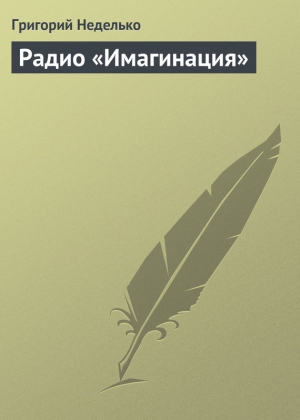 Григорий Неделько

Радио «Имагинация»